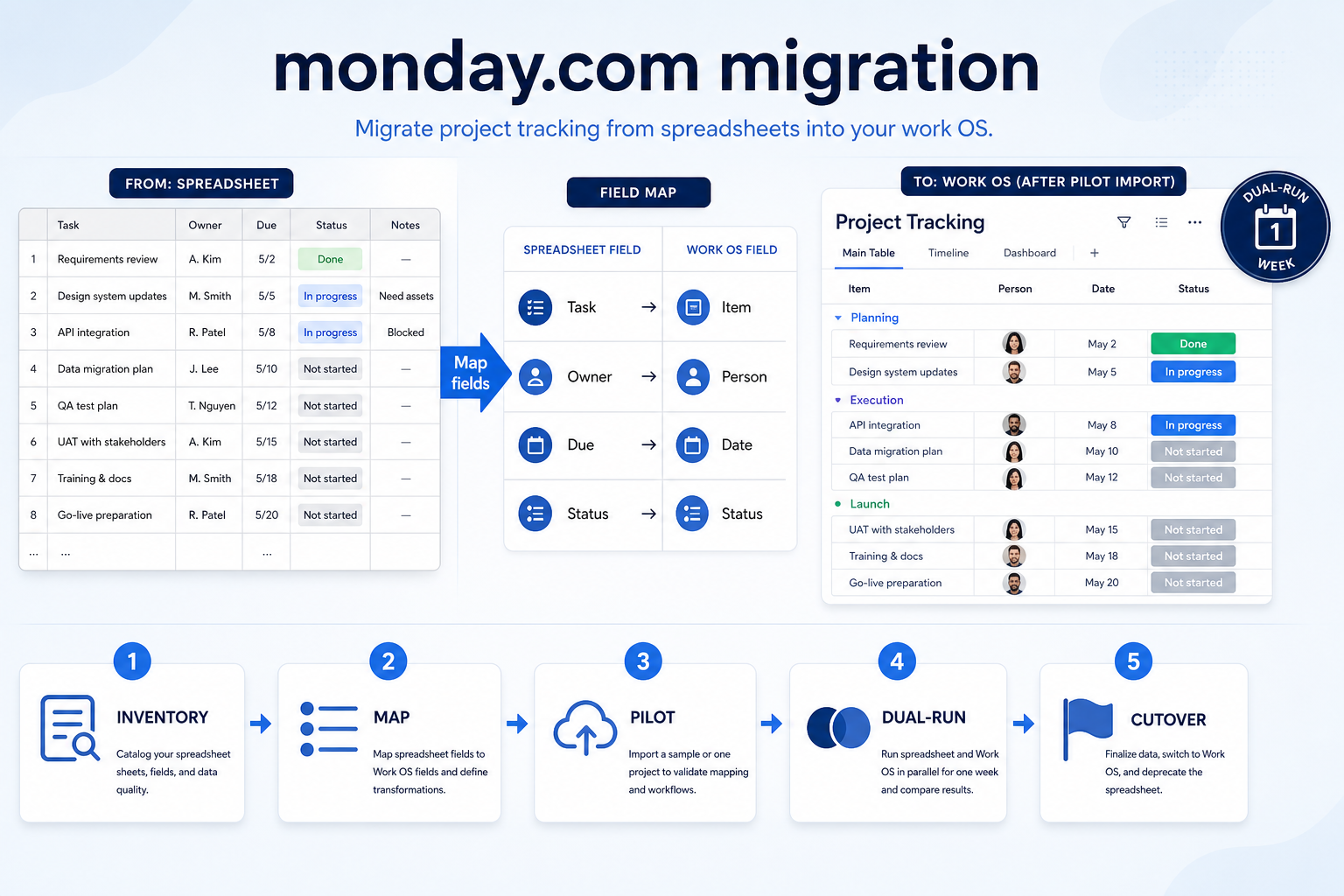 monday.com migration

Migrate project tracking from spreadsheets into your work OS.

FROM: SPREADSHEET

| | Task | Owner | Due | Status | Notes |
|---|---|---|---|---|---|
| 1 | Requirements review | A. Kim | 5/2 | Done | — |
| 2 | Design system updates | M. Smith | 5/5 | In progress | Need assets |
| 3 | API integration | R. Patel | 5/8 | In progress | Blocked |
| 4 | Data migration plan | J. Lee | 5/10 | Not started | — |
| 5 | QA test plan | T. Nguyen | 5/12 | Not started | — |
| 6 | UAT with stakeholders | A. Kim | 5/15 | Not started | — |
| 7 | Training & docs | M. Smith | 5/18 | Not started | — |
| 8 | Go-live preparation | R. Patel | 5/20 | Not started | — |
| ... | ... | | ... | | |

Map fields

FIELD MAP

| SPREADSHEET FIELD | WORK OS FIELD |
|---|---|
| Task → | Item |
| Owner → | Person |
| Due → | Date |
| Status → | Status |

TO: WORK OS (AFTER PILOT IMPORT)

DUAL-RUN 1 WEEK

Project Tracking

Main Table Timeline Dashboard +

| Item | Person | Date | Status |
|---|---|---|---|
| Planning | | | |
| Requirements review | | May 2 | Done |
| Design system updates | | May 5 | In progress |
| Execution | | | |
| API integration | | May 8 | In progress |
| Data migration plan | | May 10 | Not started |
| QA test plan | | May 12 | Not started |
| Launch | | | |
| UAT with stakeholders | | May 15 | Not started |
| Training & docs | | May 18 | Not started |
| Go-live preparation | | May 20 | Not started |

1 INVENTORY
Catalog your spreadsheet sheets, fields, and data quality.

2 MAP
Map spreadsheet fields to Work OS fields and define transformations.

3 PILOT
Import a sample or one project to validate mapping and workflows.

4 DUAL-RUN
Run spreadsheet and Work OS in parallel for one week and compare results.

5 CUTOVER
Finalize data, switch to Work OS, and deprecate the spreadsheet.